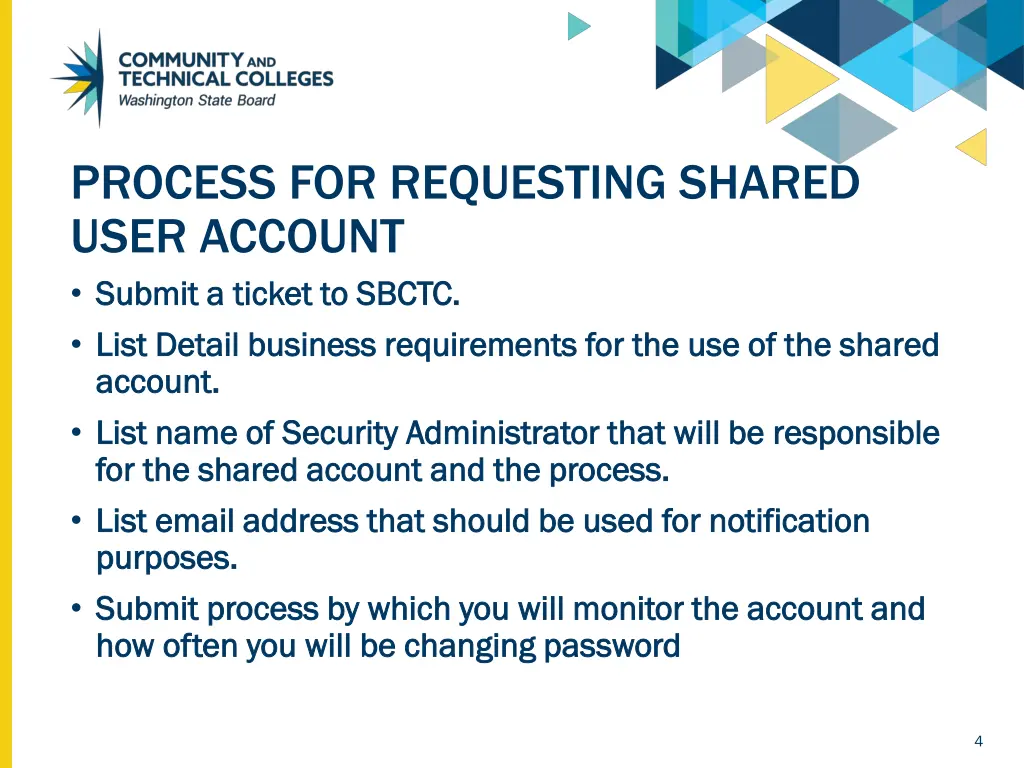 COMMUNITY AND
TECHNICAL COLLEGES
Washington State Board

PROCESS FOR REQUESTING SHARED USER ACCOUNT

• Submit a ticket to SBCTC.
• List Detail business requirements for the use of the shared account.
• List name of Security Administrator that will be responsible for the shared account and the process.
• List email address that should be used for notification purposes.
• Submit process by which you will monitor the account and how often you will be changing password

4